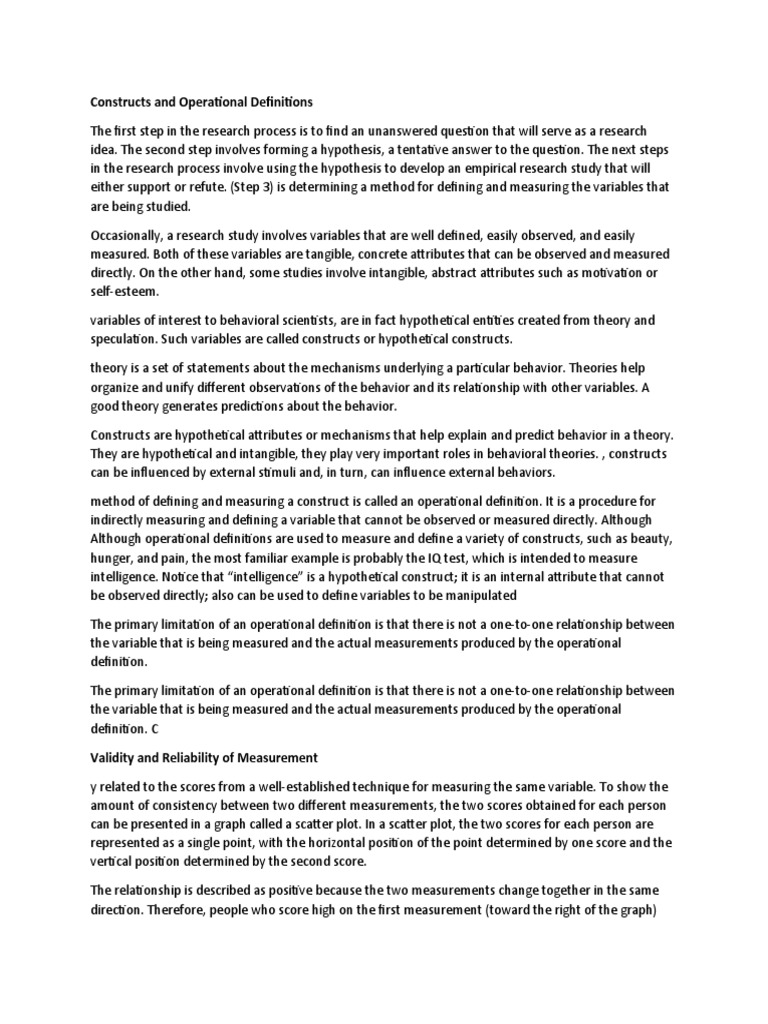 Constructs and Operational Definitions

The first step in the research process is to find an unanswered question that will serve as a research idea. The second step involves forming a hypothesis, a tentative answer to the question. The next steps in the research process involve using the hypothesis to develop an empirical research study that will either support or refute. (Step 3) is determining a method for defining and measuring the variables that are being studied.

Occasionally, a research study involves variables that are well defined, easily observed, and easily measured. Both of these variables are tangible, concrete attributes that can be observed and measured directly. On the other hand, some studies involve intangible, abstract attributes such as motivation or self-esteem.

variables of interest to behavioral scientists, are in fact hypothetical entities created from theory and speculation. Such variables are called constructs or hypothetical constructs.

theory is a set of statements about the mechanisms underlying a particular behavior. Theories help organize and unify different observations of the behavior and its relationship with other variables. A good theory generates predictions about the behavior.

Constructs are hypothetical attributes or mechanisms that help explain and predict behavior in a theory. They are hypothetical and intangible, they play very important roles in behavioral theories. , constructs can be influenced by external stimuli and, in turn, can influence external behaviors.

method of defining and measuring a construct is called an operational definition. It is a procedure for indirectly measuring and defining a variable that cannot be observed or measured directly. Although Although operational definitions are used to measure and define a variety of constructs, such as beauty, hunger, and pain, the most familiar example is probably the IQ test, which is intended to measure intelligence. Notice that "intelligence" is a hypothetical construct; it is an internal attribute that cannot be observed directly; also can be used to define variables to be manipulated

The primary limitation of an operational definition is that there is not a one-to-one relationship between the variable that is being measured and the actual measurements produced by the operational definition.

The primary limitation of an operational definition is that there is not a one-to-one relationship between the variable that is being measured and the actual measurements produced by the operational definition. C

Validity and Reliability of Measurement

y related to the scores from a well-established technique for measuring the same variable. To show the amount of consistency between two different measurements, the two scores obtained for each person can be presented in a graph called a scatter plot. In a scatter plot, the two scores for each person are represented as a single point, with the horizontal position of the point determined by one score and the vertical position determined by the second score.

The relationship is described as positive because the two measurements change together in the same direction. Therefore, people who score high on the first measurement (toward the right of the graph)